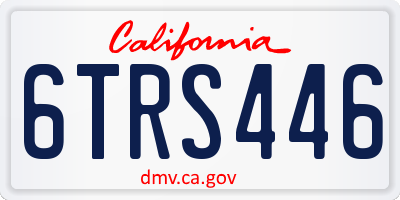 California

6TRS446

dmv.ca.gov